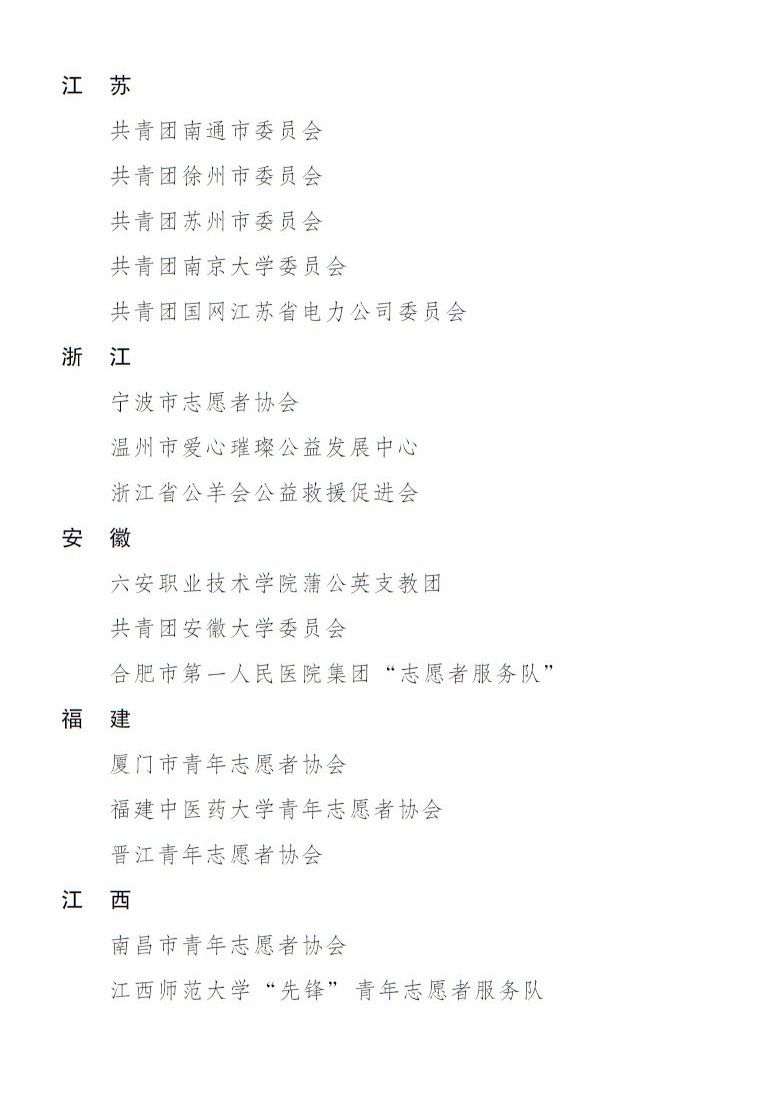 江　苏

共青团南通市委员会

共青团徐州市委员会

共青团苏州市委员会

共青团南京大学委员会

共青团国网江苏省电力公司委员会

浙　江

宁波市志愿者协会

温州市爱心璀璨公益发展中心

浙江省公羊会公益救援促进会

安　徽

六安职业技术学院蒲公英支教团

共青团安徽大学委员会

合肥市第一人民医院集团“志愿者服务队”

福　建

厦门市青年志愿者协会

福建中医药大学青年志愿者协会

晋江青年志愿者协会

江　西

南昌市青年志愿者协会

江西师范大学“先锋”青年志愿者服务队